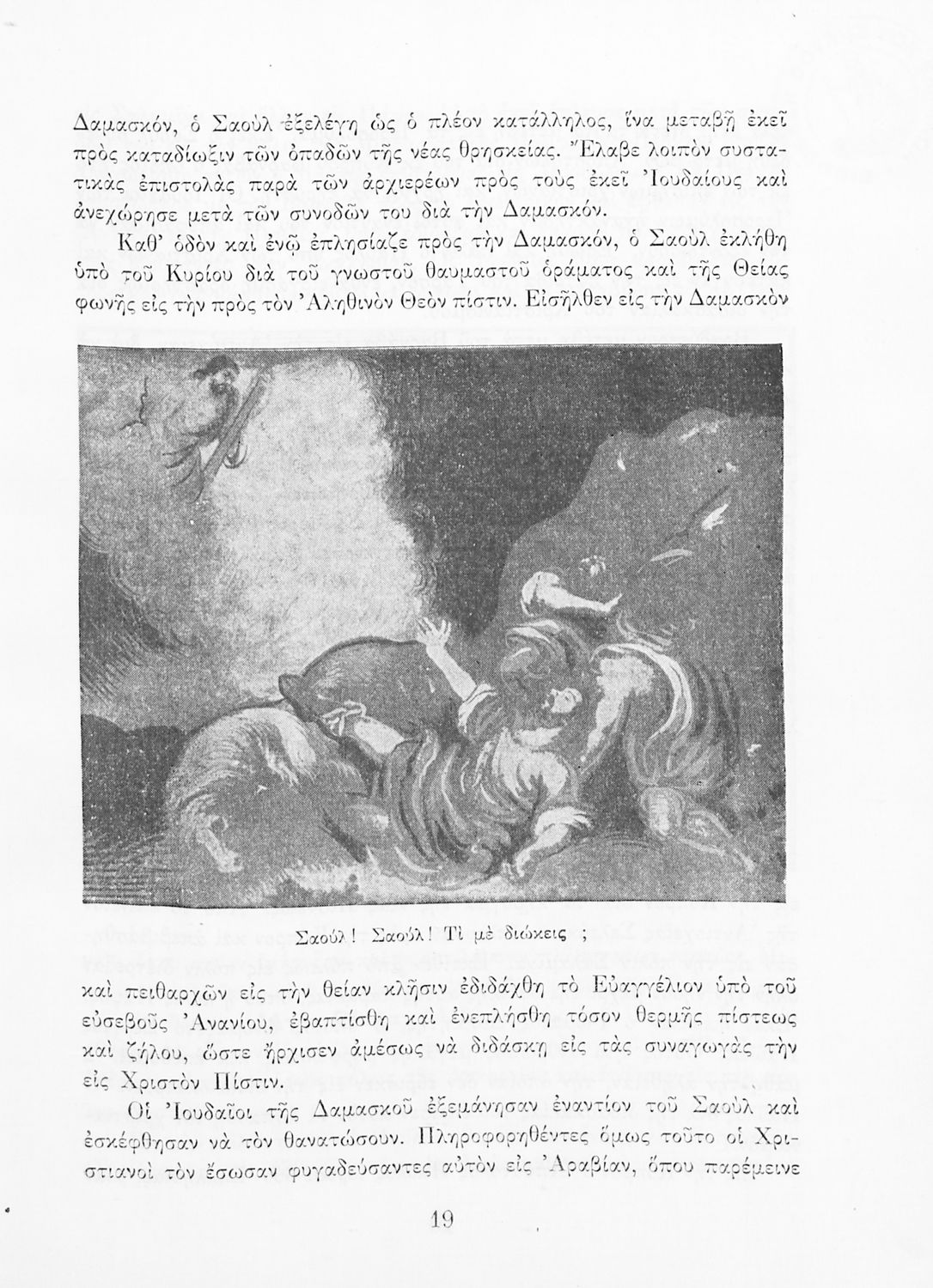 Δαμασκόν, ὁ Σαοὺλ ἐξελέγη ὡς ὁ πλέον κατάλληλος, ἵνα μεταβῇ ἐκεῖ πρὸς καταδίωξιν τῶν ὀπαδῶν τῆς νέας θρησκείας. Ἔλαβε λοιπὸν συστατικὰς ἐπιστολὰς παρὰ τῶν ἀρχιερέων πρὸς τοὺς ἐκεῖ Ἰουδαίους καὶ ἀνεχώρησε μετὰ τῶν συνοδῶν του διὰ τὴν Δαμασκόν.

Καθ' ὁδὸν καὶ ἐνῷ ἐπλησίαζε πρὸς τὴν Δαμασκόν, ὁ Σαοὺλ ἐκλήθη ὑπὸ τοῦ Κυρίου διὰ τοῦ γνωστοῦ θαυμαστοῦ ὁράματος καὶ τῆς Θείας φωνῆς εἰς τὴν πρὸς τὸν Ἀληθινὸν Θεὸν πίστιν. Εἰσῆλθεν εἰς τὴν Δαμασκὸν

Σαούλ! Σαούλ! Τί μὲ διώκεις ;

καὶ πειθαρχῶν εἰς τὴν θείαν κλῆσιν ἐδιδάχθη τὸ Εὐαγγέλιον ὑπὸ τοῦ εὐσεβοῦς Ἀνανίου, ἐβαπτίσθη καὶ ἐνεπλήσθη τόσον θερμῆς πίστεως καὶ ζήλου, ὥστε ἤρχισεν ἀμέσως νὰ διδάσκῃ εἰς τὰς συναγωγὰς τὴν εἰς Χριστὸν Πίστιν.

Οἱ Ἰουδαῖοι τῆς Δαμασκοῦ ἐξεμάνησαν ἐναντίον τοῦ Σαοὺλ καὶ ἐσκέφθησαν νὰ τὸν θανατώσουν. Πληροφορηθέντες ὅμως τοῦτο οἱ Χριστιανοὶ τὸν ἔσωσαν φυγαδεύσαντες αὐτὸν εἰς Ἀραβίαν, ὅπου παρέμεινε

19